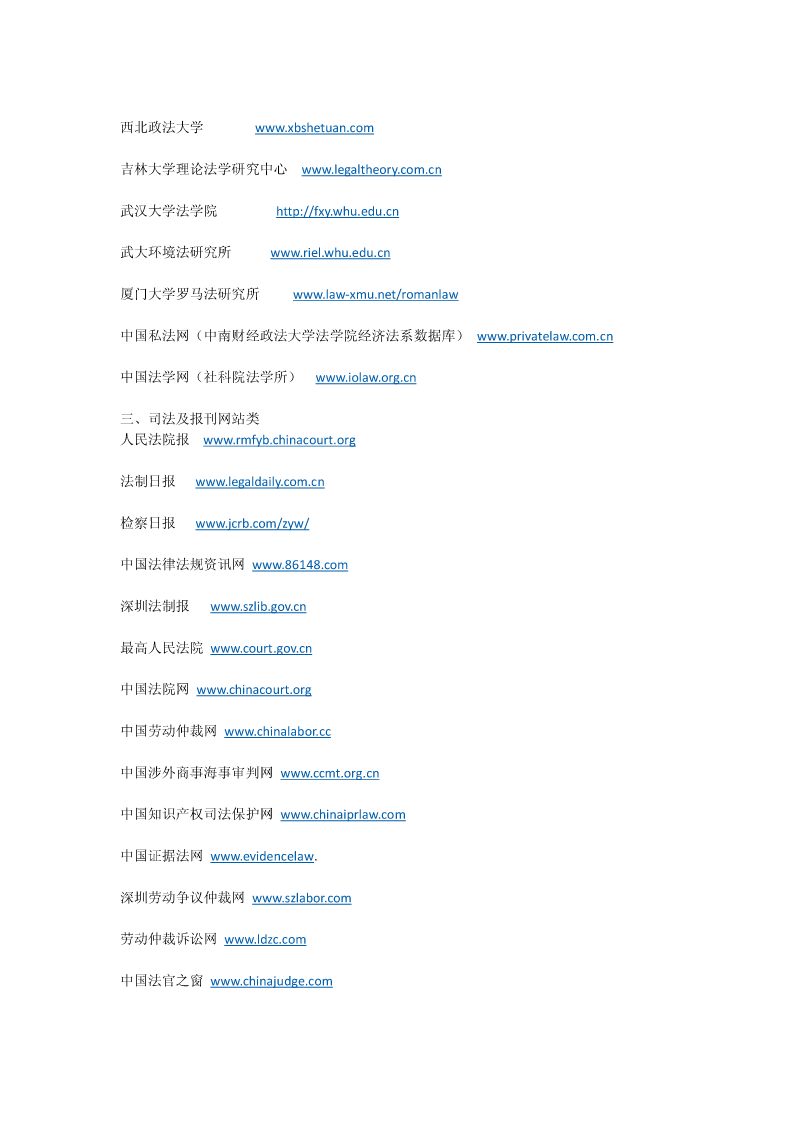 西北政法大学 www.xbshetuan.com

吉林大学理论法学研究中心 www.legaltheory.com.cn

武汉大学法学院 http://fxy.whu.edu.cn

武大环境法研究所 www.riel.whu.edu.cn

厦门大学罗马法研究所 www.law-xmu.net/romanlaw

中国私法网（中南财经政法大学法学院经济法系数据库） www.privatelaw.com.cn

中国法学网（社科院法学所） www.iolaw.org.cn

三、司法及报刊网站类
人民法院报 www.rmfyb.chinacourt.org

法制日报 www.legaldaily.com.cn

检察日报 www.jcrb.com/zyw/

中国法律法规资讯网 www.86148.com

深圳法制报 www.szlib.gov.cn

最高人民法院 www.court.gov.cn

中国法院网 www.chinacourt.org

中国劳动仲裁网 www.chinalabor.cc

中国涉外商事海事审判网 www.ccmt.org.cn

中国知识产权司法保护网 www.chinaiprlaw.com

中国证据法网 www.evidencelaw.

深圳劳动争议仲裁网 www.szlabor.com

劳动仲裁诉讼网 www.ldzc.com

中国法官之窗 www.chinajudge.com